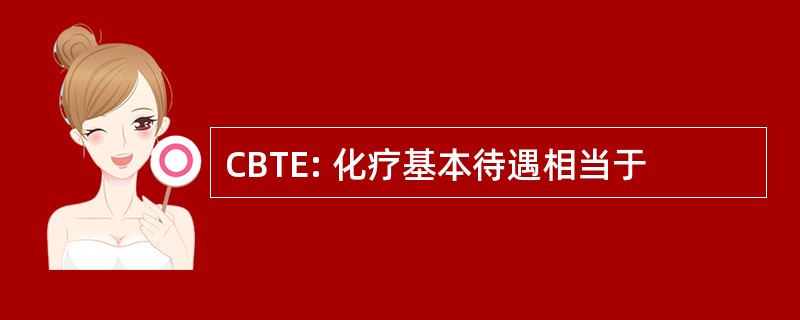 CBTE: 化疗基本待遇相当于